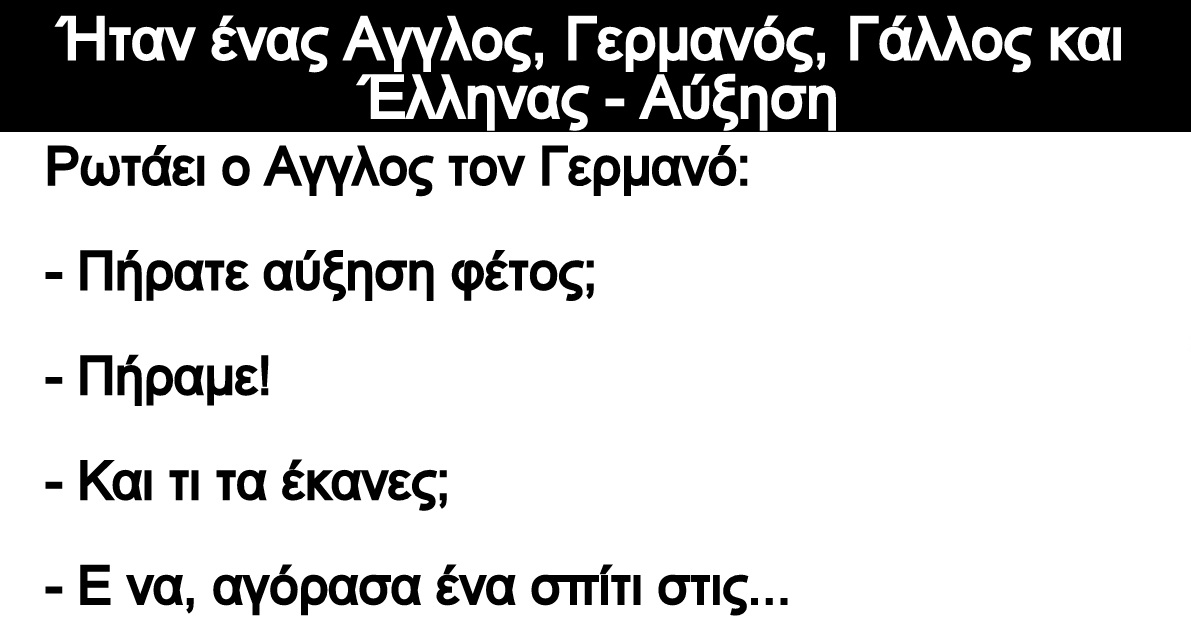 Ήταν ένας Αγγλος, Γερμανός, Γάλλος και Έλληνας - Αύξηση

Ρωτάει ο Αγγλος τον Γερμανό:

- Πήρατε αύξηση φέτος;

- Πήραμε!

- Και τι τα έκανες;

- Ε να, αγόρασα ένα σπίτι στις...